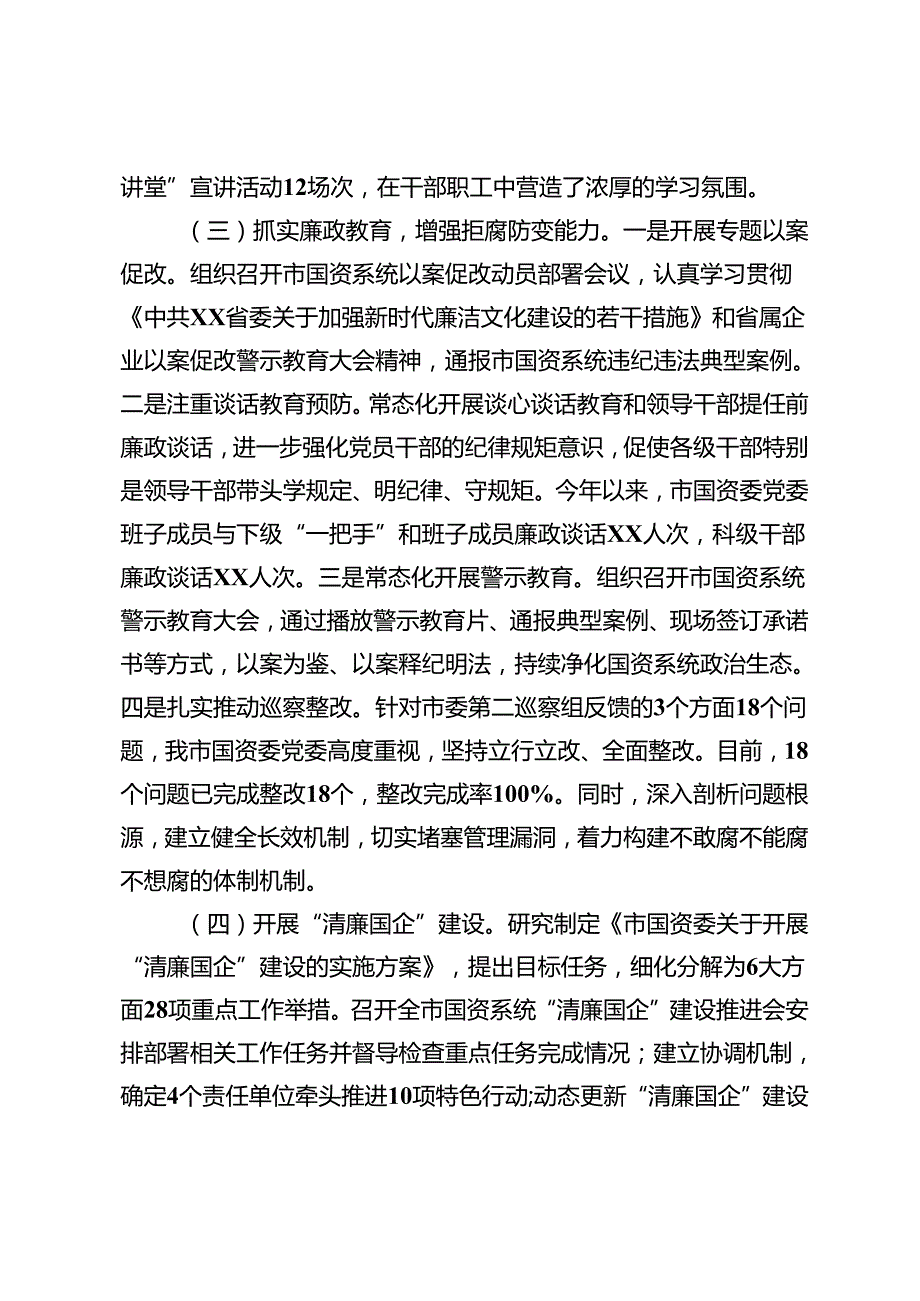 讲堂”宣讲活动12场次，在干部职工中营造了浓厚的学习氛围。

（三）抓实廉政教育，增强拒腐防变能力。一是开展专题以案促改。组织召开市国资系统以案促改动员部署会议，认真学习贯彻《中共XX省委关于加强新时代廉洁文化建设的若干措施》和省属企业以案促改警示教育大会精神，通报市国资系统违纪违法典型案例。二是注重谈话教育预防。常态化开展谈心谈话教育和领导干部提任前廉政谈话，进一步强化党员干部的纪律规矩意识，促使各级干部特别是领导干部带头学规定、明纪律、守规矩。今年以来，市国资委党委班子成员与下级“一把手”和班子成员廉政谈话XX人次，科级干部廉政谈话XX人次。三是常态化开展警示教育。组织召开市国资系统警示教育大会，通过播放警示教育片、通报典型案例、现场签订承诺书等方式，以案为鉴、以案释纪明法，持续净化国资系统政治生态。四是扎实推动巡察整改。针对市委第二巡察组反馈的3个方面18个问题，我市国资委党委高度重视，坚持立行立改、全面整改。目前，18个问题已完成整改18个，整改完成率100%。同时，深入剖析问题根源，建立健全长效机制，切实堵塞管理漏洞，着力构建不敢腐不能腐不想腐的体制机制。

（四）开展“清廉国企”建设。研究制定《市国资委关于开展“清廉国企”建设的实施方案》，提出目标任务，细化分解为6大方面28项重点工作举措。召开全市国资系统“清廉国企”建设推进会安排部署相关工作任务并督导检查重点任务完成情况；建立协调机制，确定4个责任单位牵头推进10项特色行动;动态更新“清廉国企”建设